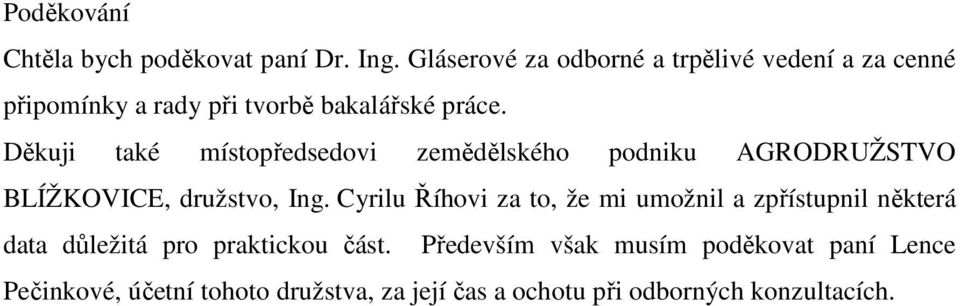 Poděkování

Chtěla bych poděkovat paní Dr. Ing. Gláserové za odborné a trpělivé vedení a za cenné připomínky a rady při tvorbě bakalářské práce.

Děkuji také místopředsedovi zemědělského podniku AGRODRUŽSTVO BLÍŽKOVICE, družstvo, Ing. Cyrilu Říhovi za to, že mi umožnil a zpřístupnil některá data důležitá pro praktickou část. Především však musím poděkovat paní Lence Pečinkové, účetní tohoto družstva, za její čas a ochotu při odborných konzultacích.